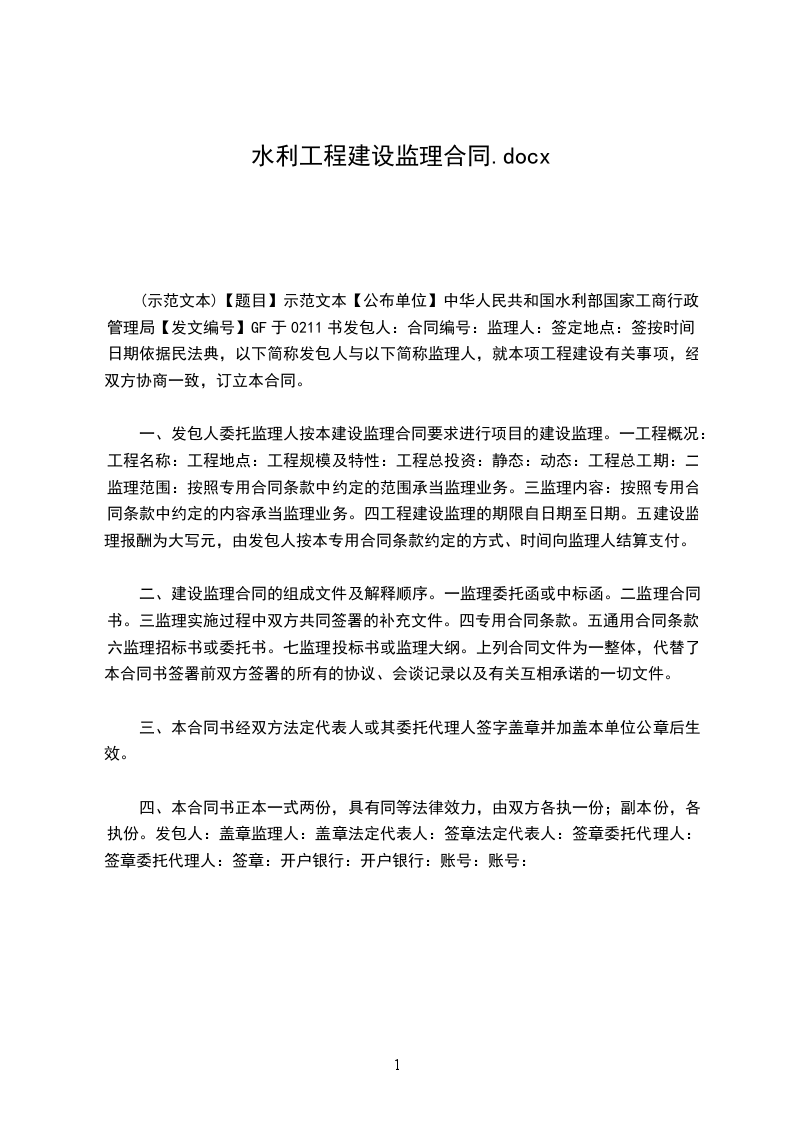 水利工程建设监理合同.docx

(示范文本)【题目】示范文本【公布单位】中华人民共和国水利部国家工商行政管理局【发文编号】GF 于 0211 书发包人：合同编号：监理人：签定地点：签按时间日期依据民法典，以下简称发包人与以下简称监理人，就本项工程建设有关事项，经双方协商一致，订立本合同。

一、发包人委托监理人按本建设监理合同要求进行项目的建设监理。一工程概况：工程名称：工程地点：工程规模及特性：工程总投资：静态：动态：工程总工期：二监理范围：按照专用合同条款中约定的范围承当监理业务。三监理内容：按照专用合同条款中约定的内容承当监理业务。四工程建设监理的期限自日期至日期。五建设监理报酬为大写元，由发包人按本专用合同条款约定的方式、时间向监理人结算支付。

二、建设监理合同的组成文件及解释顺序。一监理委托函或中标函。二监理合同书。三监理实施过程中双方共同签署的补充文件。四专用合同条款。五通用合同条款六监理招标书或委托书。七监理投标书或监理大纲。上列合同文件为一整体，代替了本合同书签署前双方签署的所有的协议、会谈记录以及有关互相承诺的一切文件。

三、本合同书经双方法定代表人或其委托代理人签字盖章并加盖本单位公章后生效。

四、本合同书正本一式两份，具有同等法律效力，由双方各执一份；副本份，各执份。发包人：盖章监理人：盖章法定代表人：签章法定代表人：签章委托代理人：签章委托代理人：签章：开户银行：开户银行：账号：账号：

1